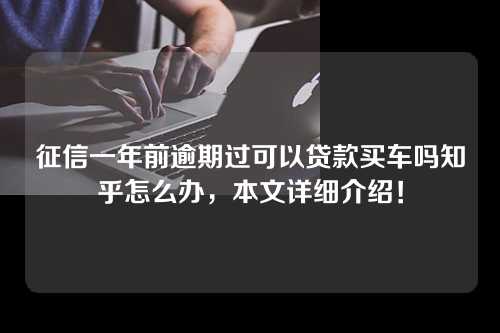 征信一年前逾期过可以贷款买车吗知乎怎么办，本文详细介绍！